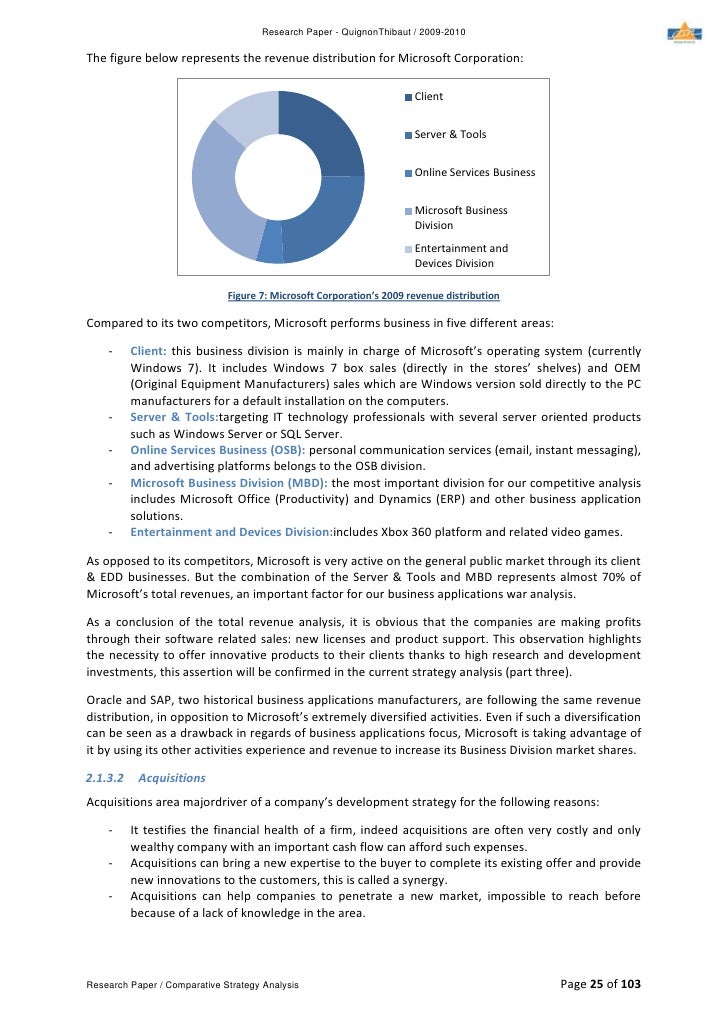 Research Paper - QuignonThibaut / 2009-2010

The figure below represents the revenue distribution for Microsoft Corporation:

Client

Server & Tools

Online Services Business

Microsoft Business Division

Entertainment and Devices Division

Figure 7: Microsoft Corporation's 2009 revenue distribution

Compared to its two competitors, Microsoft performs business in five different areas:

- Client: this business division is mainly in charge of Microsoft's operating system (currently Windows 7). It includes Windows 7 box sales (directly in the stores' shelves) and OEM (Original Equipment Manufacturers) sales which are Windows version sold directly to the PC manufacturers for a default installation on the computers.
- Server & Tools:targeting IT technology professionals with several server oriented products such as Windows Server or SQL Server.
- Online Services Business (OSB): personal communication services (email, instant messaging), and advertising platforms belongs to the OSB division.
- Microsoft Business Division (MBD): the most important division for our competitive analysis includes Microsoft Office (Productivity) and Dynamics (ERP) and other business application solutions.
- Entertainment and Devices Division:includes Xbox 360 platform and related video games.

As opposed to its competitors, Microsoft is very active on the general public market through its client & EDD businesses. But the combination of the Server & Tools and MBD represents almost 70% of Microsoft's total revenues, an important factor for our business applications war analysis.

As a conclusion of the total revenue analysis, it is obvious that the companies are making profits through their software related sales: new licenses and product support. This observation highlights the necessity to offer innovative products to their clients thanks to high research and development investments, this assertion will be confirmed in the current strategy analysis (part three).

Oracle and SAP, two historical business applications manufacturers, are following the same revenue distribution, in opposition to Microsoft's extremely diversified activities. Even if such a diversification can be seen as a drawback in regards of business applications focus, Microsoft is taking advantage of it by using its other activities experience and revenue to increase its Business Division market shares.

2.1.3.2 Acquisitions

Acquisitions area majordriver of a company's development strategy for the following reasons:

- It testifies the financial health of a firm, indeed acquisitions are often very costly and only wealthy company with an important cash flow can afford such expenses.
- Acquisitions can bring a new expertise to the buyer to complete its existing offer and provide new innovations to the customers, this is called a synergy.
- Acquisitions can help companies to penetrate a new market, impossible to reach before because of a lack of knowledge in the area.

Research Paper / Comparative Strategy Analysis

Page 25 of 103